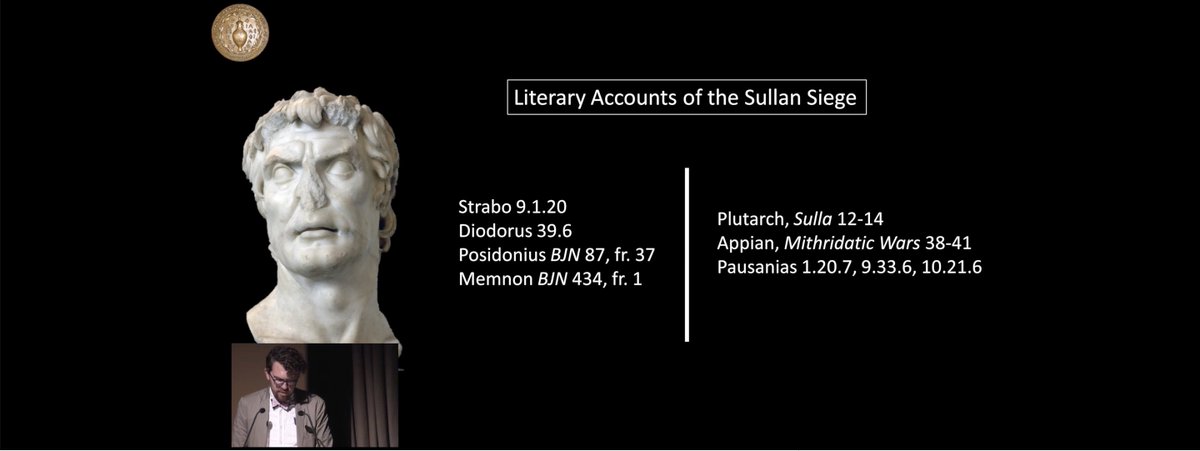 Literary Accounts of the Sullan Siege

Strabo 9.1.20
Diodorus 39.6
Posidonius BJN 87, fr. 37
Memnon BJN 434, fr. 1

Plutarch, Sulla 12-14
Appian, Mithridatic Wars 38-41
Pausanias 1.20.7, 9.33.6, 10.21.6